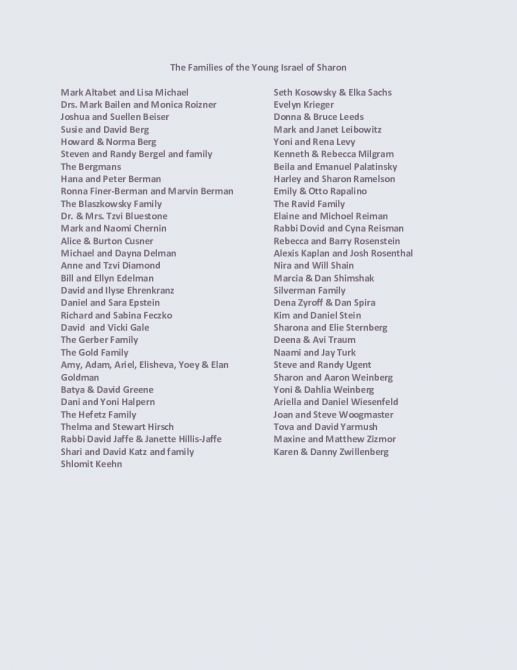 The Families of the Young Israel of Sharon

Mark Altabet and Lisa Michael
Drs. Mark Bailen and Monica Roizner
Joshua and Suellen Beiser
Susie and David Berg
Howard & Norma Berg
Steven and Randy Bergel and family
The Bergmans
Hana and Peter Berman
Ronna Finer-Berman and Marvin Berman
The Blaszkowsky Family
Dr. & Mrs. Tzvi Bluestone
Mark and Naomi Chernin
Alice & Burton Cusner
Michael and Dayna Delman
Anne and Tzvi Diamond
Bill and Ellyn Edelman
David and Ilyse Ehrenkranz
Daniel and Sara Epstein
Richard and Sabina Feczko
David and Vicki Gale
The Gerber Family
The Gold Family
Amy, Adam, Ariel, Elisheva, Yoey & Elan Goldman
Batya & David Greene
Dani and Yoni Halpern
The Hefetz Family
Thelma and Stewart Hirsch
Rabbi David Jaffe & Janette Hillis-Jaffe
Shari and David Katz and family
Shlomit Keehn

Seth Kosowsky & Elka Sachs
Evelyn Krieger
Donna & Bruce Leeds
Mark and Janet Leibowitz
Yoni and Rena Levy
Kenneth & Rebecca Milgram
Beila and Emanuel Palatinsky
Harley and Sharon Ramelson
Emily & Otto Rapalino
The Ravid Family
Elaine and Michoel Reiman
Rabbi Dovid and Cyna Reisman
Rebecca and Barry Rosenstein
Alexis Kaplan and Josh Rosenthal
Nira and Will Shain
Marcia & Dan Shimshak
Silverman Family
Dena Zyroff & Dan Spira
Kim and Daniel Stein
Sharona and Elie Sternberg
Deena & Avi Traum
Naami and Jay Turk
Steve and Randy Ugent
Sharon and Aaron Weinberg
Yoni & Dahlia Weinberg
Ariella and Daniel Wiesenfeld
Joan and Steve Woogmaster
Tova and David Yarmush
Maxine and Matthew Zizmor
Karen & Danny Zwillenberg